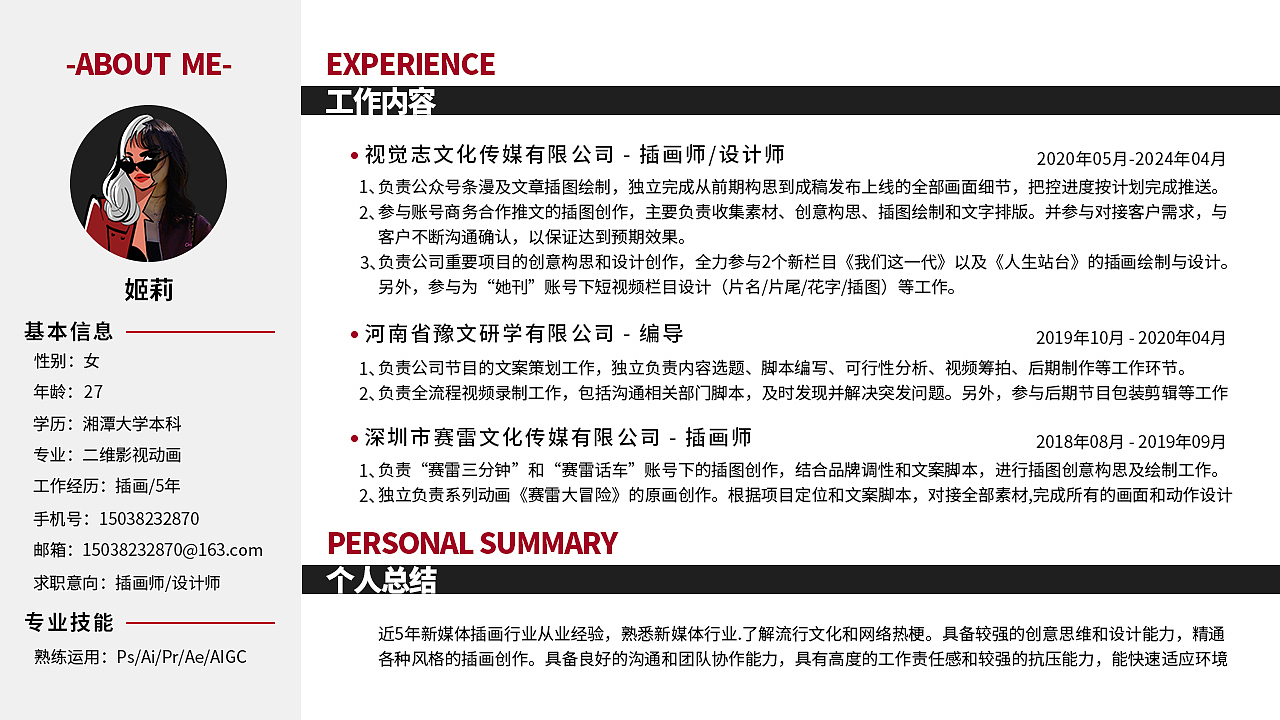 -ABOUT ME-

姬莉

基本信息

性别：女

年龄：27

学历：湘潭大学本科

专业：二维影视动画

工作经历：插画/5年

手机号：15038232870

邮箱：15038232870@163.com

求职意向：插画师/设计师

专业技能

熟练运用：Ps/Ai/Pr/Ae/AIGC

EXPERIENCE

工作内容

• 视觉志文化传媒有限公司 - 插画师/设计师
2020年05月-2024年04月

1、负责公众号条漫及文章插图绘制，独立完成从前期构思到成稿发布上线的全部画面细节，把控进度按计划完成推送。

2、参与账号商务合作推文的插图创作，主要负责收集素材、创意构思、插图绘制和文字排版。并参与对接客户需求，与客户不断沟通确认，以保证达到预期效果。

3、负责公司重要项目的创意构思和设计创作，全力参与2个新栏目《我们这一代》以及《人生站台》的插画绘制与设计。另外，参与为“她刊”账号下短视频栏目设计（片名/片尾/花字/插图）等工作。

• 河南省豫文研学有限公司 - 编导
2019年10月 - 2020年04月

1、负责公司节目的文案策划工作，独立负责内容选题、脚本编写、可行性分析、视频筹拍、后期制作等工作环节。

2、负责全流程视频录制工作，包括沟通相关部门脚本，及时发现并解决突发问题。另外，参与后期节目包装剪辑等工作

• 深圳市赛雷文化传媒有限公司 - 插画师
2018年08月 - 2019年09月

1、负责“赛雷三分钟”和“赛雷话车”账号下的插图创作，结合品牌调性和文案脚本，进行插图创意构思及绘制工作。

2、独立负责系列动画《赛雷大冒险》的原画创作。根据项目定位和文案脚本，对接全部素材,完成所有的画面和动作设计

PERSONAL SUMMARY

个人总结

近5年新媒体插画行业从业经验，熟悉新媒体行业.了解流行文化和网络热梗。具备较强的创意思维和设计能力，精通各种风格的插画创作。具备良好的沟通和团队协作能力，具有高度的工作责任感和较强的抗压能力，能快速适应环境